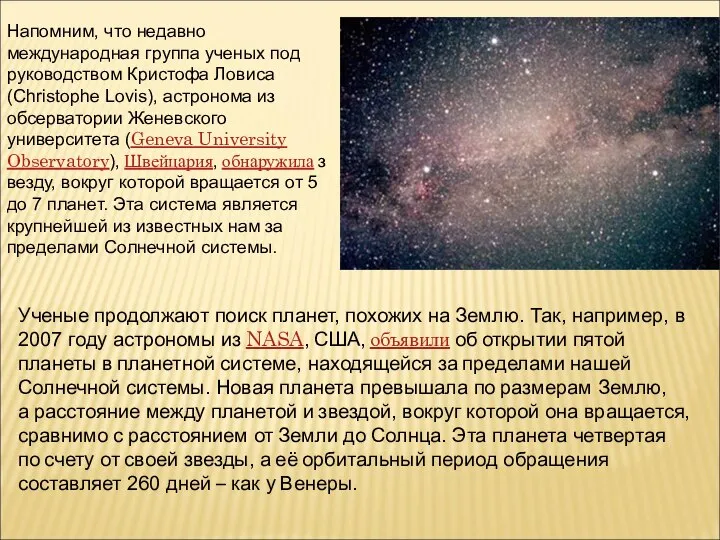 Напомним, что недавно международная группа ученых под руководством Кристофа Ловиса (Christophe Lovis), астронома из обсерватории Женевского университета (Geneva University Observatory), Швейцария, обнаружила з везду, вокруг которой вращается от 5 до 7 планет. Эта система является крупнейшей из известных нам за пределами Солнечной системы.

Ученые продолжают поиск планет, похожих на Землю. Так, например, в 2007 году астрономы из NASA, США, объявили об открытии пятой планеты в планетной системе, находящейся за пределами нашей Солнечной системы. Новая планета превышала по размерам Землю, а расстояние между планетой и звездой, вокруг которой она вращается, сравнимо с расстоянием от Земли до Солнца. Эта планета четвертая по счету от своей звезды, а её орбитальный период обращения составляет 260 дней – как у Венеры.